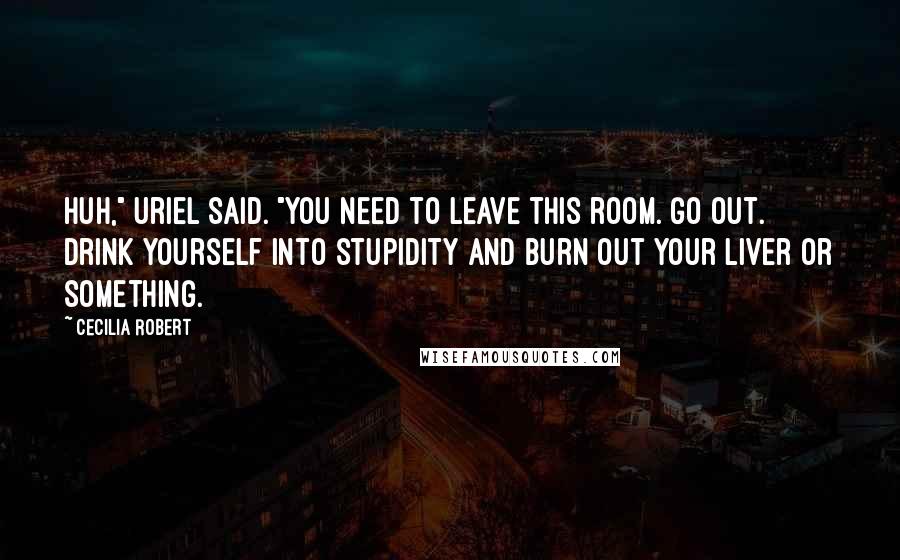 HUH," URIEL SAID. "YOU NEED TO LEAVE THIS ROOM. GO OUT. DRINK YOURSELF INTO STUPIDITY AND BURN OUT YOUR LIVER OR SOMETHING.

~ CECILIA ROBERT

WISEFAMOUSQUOTES.COM